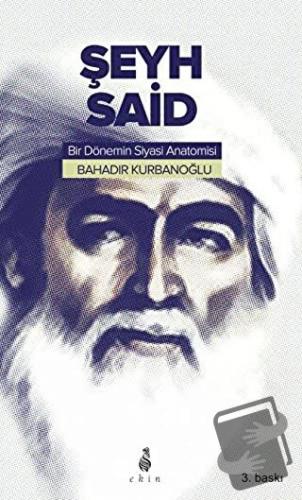 ŞEYH SAİD

Bir Dönemin Siyasi Anatomisi

BAHADIR KURBANOĞLU

ekin

3. baskı